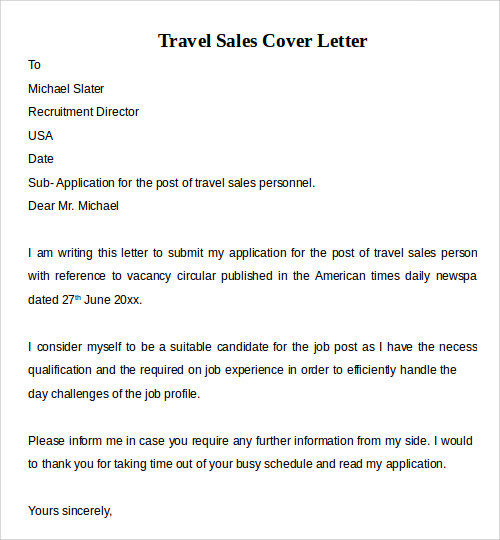 Travel Sales Cover Letter

To

Michael Slater

Recruitment Director

USA

Date

Sub- Application for the post of travel sales personnel.

Dear Mr. Michael

I am writing this letter to submit my application for the post of travel sales person with reference to vacancy circular published in the American times daily newspa dated 27$^{th}$ June 20xx.

I consider myself to be a suitable candidate for the job post as I have the necess qualification and the required on job experience in order to efficiently handle the day challenges of the job profile.

Please inform me in case you require any further information from my side. I would to thank you for taking time out of your busy schedule and read my application.

Yours sincerely,